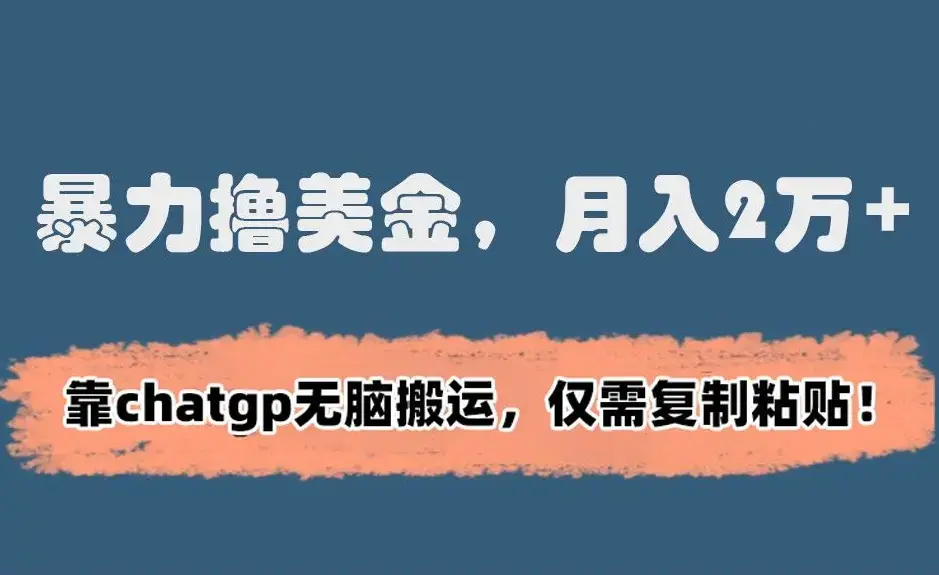 暴力撸美金，月入2万+

靠chatgp无脑搬运，仅需复制粘贴！